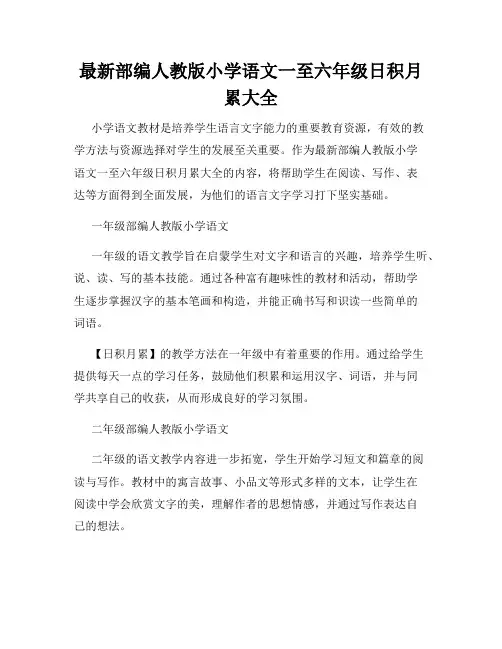 最新部编人教版小学语文一至六年级日积月累大全

小学语文教材是培养学生语言文字能力的重要教育资源，有效的教学方法与资源选择对学生的发展至关重要。作为最新部编人教版小学语文一至六年级日积月累大全的内容，将帮助学生在阅读、写作、表达等方面得到全面发展，为他们的语言文字学习打下坚实基础。

一年级部编人教版小学语文

一年级的语文教学旨在启蒙学生对文字和语言的兴趣，培养学生听、说、读、写的基本技能。通过各种富有趣味性的教材和活动，帮助学生逐步掌握汉字的基本笔画和构造，并能正确书写和识读一些简单的词语。

【日积月累】的教学方法在一年级中有着重要的作用。通过给学生提供每天一点的学习任务，鼓励他们积累和运用汉字、词语，并与同学共享自己的收获，从而形成良好的学习氛围。

二年级部编人教版小学语文

二年级的语文教学内容进一步拓宽，学生开始学习短文和篇章的阅读与写作。教材中的寓言故事、小品文等形式多样的文本，让学生在阅读中学会欣赏文字的美，理解作者的思想情感，并通过写作表达自己的想法。